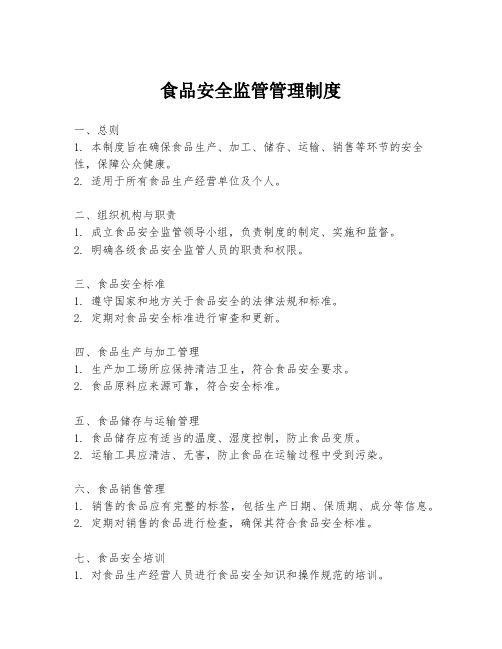 食品安全监管管理制度

一、总则
1. 本制度旨在确保食品生产、加工、储存、运输、销售等环节的安全性，保障公众健康。
2. 适用于所有食品生产经营单位及个人。

二、组织机构与职责
1. 成立食品安全监管领导小组，负责制度的制定、实施和监督。
2. 明确各级食品安全监管人员的职责和权限。

三、食品安全标准
1. 遵守国家和地方关于食品安全的法律法规和标准。
2. 定期对食品安全标准进行审查和更新。

四、食品生产与加工管理
1. 生产加工场所应保持清洁卫生，符合食品安全要求。
2. 食品原料应来源可靠，符合安全标准。

五、食品储存与运输管理
1. 食品储存应有适当的温度、湿度控制，防止食品变质。
2. 运输工具应清洁、无害，防止食品在运输过程中受到污染。

六、食品销售管理
1. 销售的食品应有完整的标签，包括生产日期、保质期、成分等信息。
2. 定期对销售的食品进行检查，确保其符合食品安全标准。

七、食品安全培训
1. 对食品生产经营人员进行食品安全知识和操作规范的培训。